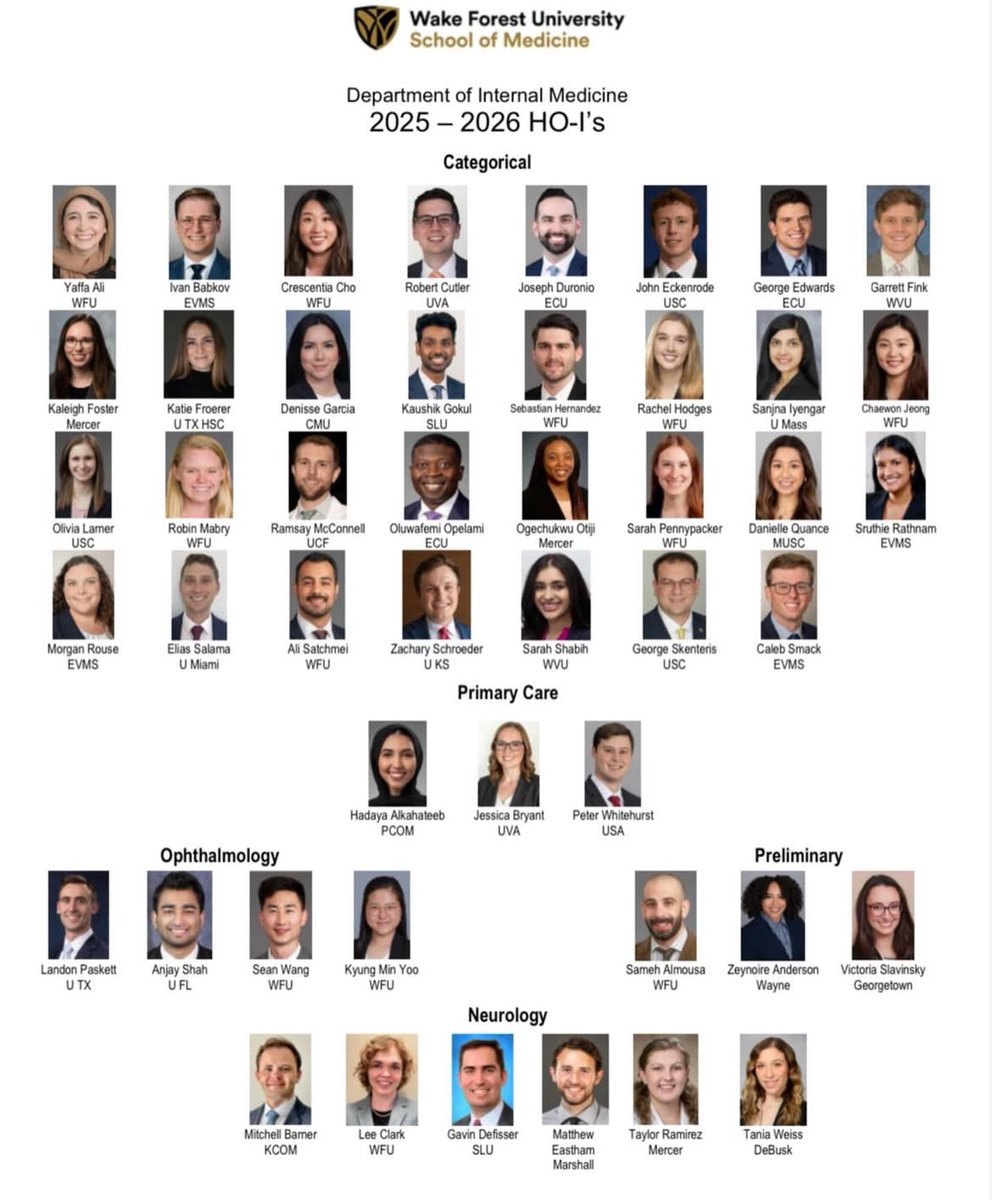 Wake Forest University
School of Medicine

Department of Internal Medicine
2025 – 2026 HO-I's

Categorical

Yaffa Ali
WFU

Ivan Babkov
EVMS

Crescentia Cho
WFU

Robert Cutler
UVA

Joseph Duronio
ECU

John Eckenrode
USC

George Edwards
ECU

Garrett Fink
WVU

Kaleigh Foster
Mercer

Katie Froerer
U TX HSC

Denisse Garcia
CMU

Kaushik Gokul
SLU

Sebastian Hernandez
WFU

Rachel Hodges
WFU

Sanjna Iyengar
U Mass

Chaewon Jeong
WFU

Olivia Larner
USC

Robin Mabry
WFU

Ramsay McConnell
UCF

Oluwafemi Opelami
ECU

Ogechukwu Otiji
Mercer

Sarah Pennypacker
WFU

Danielle Quance
MUSC

Sruthie Rathnam
EVMS

Morgan Rouse
EVMS

Elias Salama
U Miami

Ali Satchmei
WFU

Zachary Schroeder
U KS

Sarah Shabih
WVU

George Skenteris
USC

Caleb Smack
EVMS

Primary Care

Hadaya Alkahateeb
PCOM

Jessica Bryant
UVA

Peter Whitehurst
USA

Ophthalmology

Landon Paskett
U TX

Anjay Shah
U FL

Sean Wang
WFU

Kyung Min Yoo
WFU

Preliminary

Sameh Almousa
WFU

Zeynoire Anderson
Wayne

Victoria Slavinsky
Georgetown

Neurology

Mitchell Barner
KCOM

Lee Clark
WFU

Gavin Defisser
SLU

Matthew Eastham
Marshall

Taylor Ramirez
Mercer

Tania Weiss
DeBusk